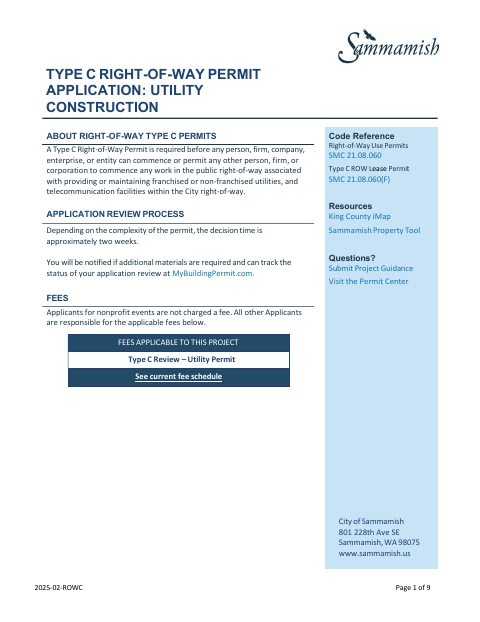 Sammamish

TYPE C RIGHT-OF-WAY PERMIT APPLICATION: UTILITY CONSTRUCTION

ABOUT RIGHT-OF-WAY TYPE C PERMITS

A Type C Right-of-Way Permit is required before any person, firm, company, enterprise, or entity can commence or permit any other person, firm, or corporation to commence any work in the public right-of-way associated with providing or maintaining franchised or non-franchised utilities, and telecommunication facilities within the City right-of-way.

APPLICATION REVIEW PROCESS

Depending on the complexity of the permit, the decision time is approximately two weeks.

You will be notified if additional materials are required and can track the status of your application review at MyBuildingPermit.com.

FEES

Applicants for nonprofit events are not charged a fee. All other Applicants are responsible for the applicable fees below.

| FEES APPLICABLE TO THIS PROJECT |
|---|
| Type C Review – Utility Permit |
| See current fee schedule |

Code Reference
Right-of-Way Use Permits
SMC 21.08.060
Type C ROW Lease Permit
SMC 21.08.060(F)

Resources
King County iMap
Sammamish Property Tool

Questions?
Submit Project Guidance
Visit the Permit Center

City of Sammamish
801 228th Ave SE
Sammamish, WA 98075
www.sammamish.us

2025-02-ROWC

Page 1 of 9